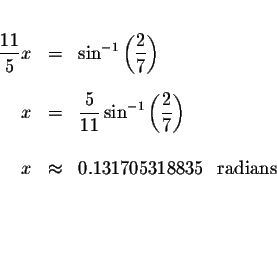 $\frac{11}{5}x = \sin^{-1}\left(\frac{2}{7}\right)$

$x = \frac{5}{11}\sin^{-1}\left(\frac{2}{7}\right)$

$x \approx 0.131705318835$ radians